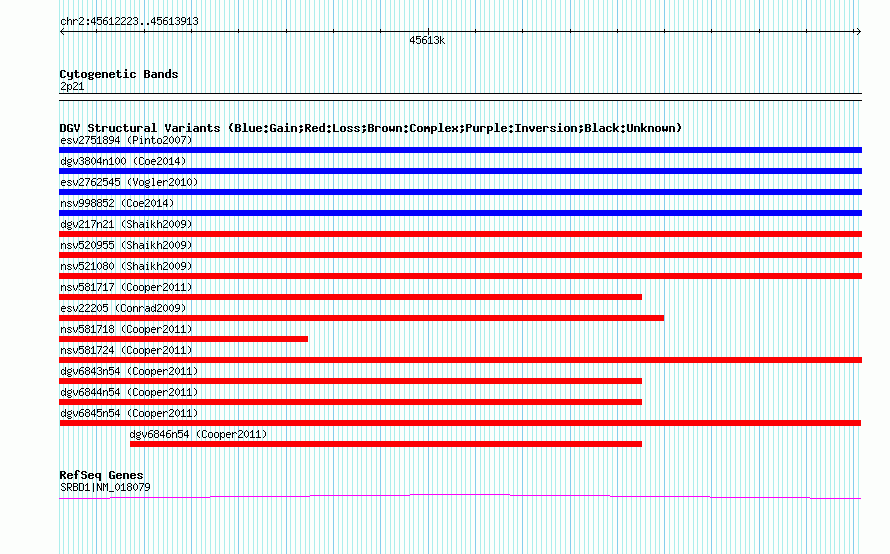 chr2:45612223..45613913

45613k

Cytogenetic Bands
2p21

DGV Structural Variants (Blue:Gain;Red:Loss;Brown:Complex;Purple:Inversion;Black:Unknown)
esv2751894 (Pinto2007)
dgv3804n100 (Coe2014)
esv2762545 (Vogler2010)
nsv998852 (Coe2014)
dgv217n21 (Shaikh2009)
nsv520955 (Shaikh2009)
nsv521080 (Shaikh2009)
nsv581717 (Cooper2011)
esv22205 (Conrad2009)
nsv581718 (Cooper2011)
nsv581724 (Cooper2011)
dgv6843n54 (Cooper2011)
dgv6844n54 (Cooper2011)
dgv6845n54 (Cooper2011)
dgv6846n54 (Cooper2011)

RefSeq Genes
SRBD1|NM_018079